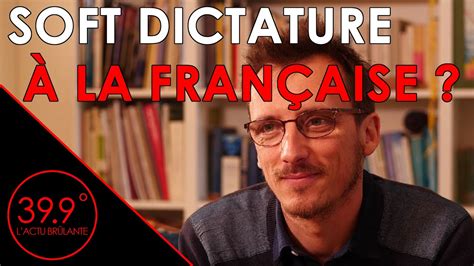 SOFT DICTATURE
À LA FRANÇAISE ?

39.9°
L'ACTU BRÛLANTE